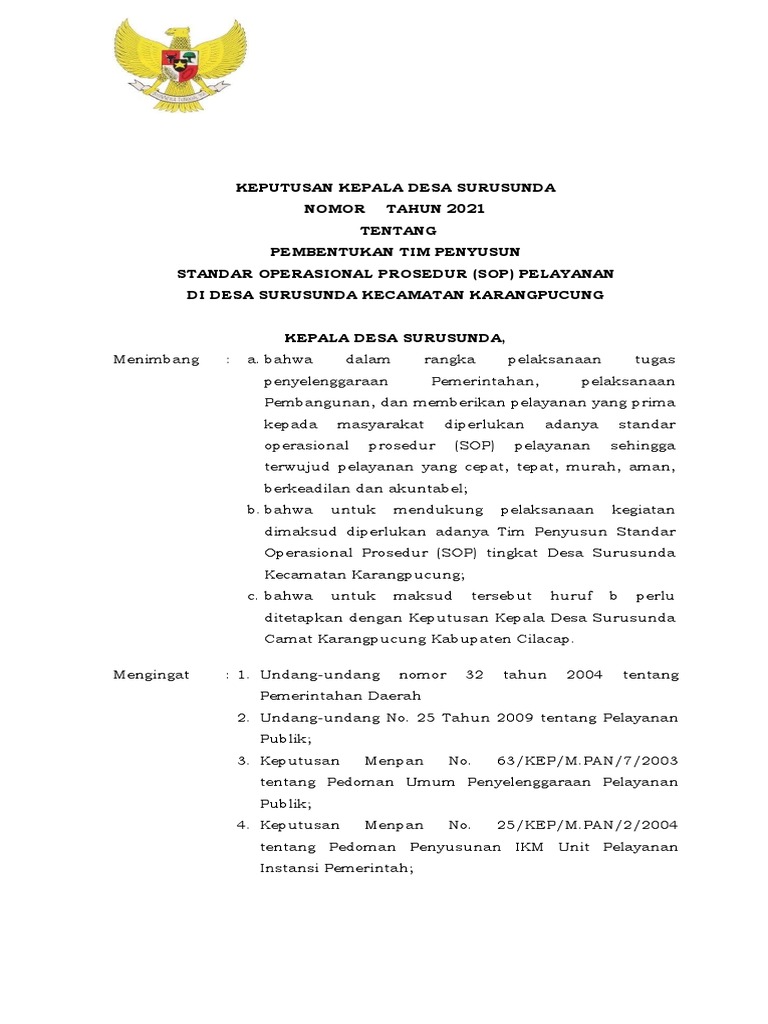 KEPUTUSAN KEPALA DESA SURUSUNDA
NOMOR TAHUN 2021
TENTANG
PEMBENTUKAN TIM PENYUSUN
STANDAR OPERASIONAL PROSEDUR (SOP) PELAYANAN
DI DESA SURUSUNDA KECAMATAN KARANGPUCUNG

KEPALA DESA SURUSUNDA,

Menimbang : a. bahwa dalam rangka pelaksanaan tugas penyelenggaraan Pemerintahan, pelaksanaan Pembangunan, dan memberikan pelayanan yang prima kepada masyarakat diperlukan adanya standar operasional prosedur (SOP) pelayanan sehingga terwujud pelayanan yang cepat, tepat, murah, aman, berkeadilan dan akuntabel;
b. bahwa untuk mendukung pelaksanaan kegiatan dimaksud diperlukan adanya Tim Penyusun Standar Operasional Prosedur (SOP) tingkat Desa Surusunda Kecamatan Karangpucung;
c. bahwa untuk maksud tersebut huruf b perlu ditetapkan dengan Keputusan Kepala Desa Surusunda Camat Karangpucung Kabupaten Cilacap.

Mengingat : 1. Undang-undang nomor 32 tahun 2004 tentang Pemerintahan Daerah
2. Undang-undang No. 25 Tahun 2009 tentang Pelayanan Publik;
3. Keputusan Menpan No. 63/KEP/M.PAN/7/2003 tentang Pedoman Umum Penyelenggaraan Pelayanan Publik;
4. Keputusan Menpan No. 25/KEP/M.PAN/2/2004 tentang Pedoman Penyusunan IKM Unit Pelayanan Instansi Pemerintah;